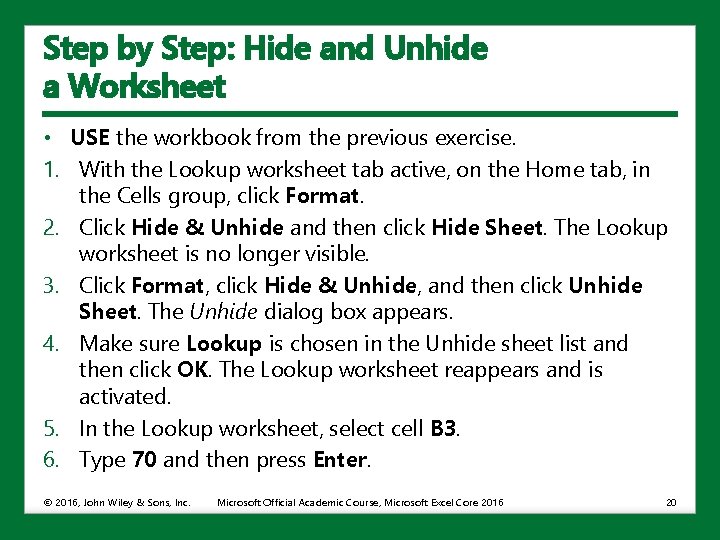 Step by Step: Hide and Unhide a Worksheet

• USE the workbook from the previous exercise.

1. With the Lookup worksheet tab active, on the Home tab, in the Cells group, click Format.
2. Click Hide & Unhide and then click Hide Sheet. The Lookup worksheet is no longer visible.
3. Click Format, click Hide & Unhide, and then click Unhide Sheet. The Unhide dialog box appears.
4. Make sure Lookup is chosen in the Unhide sheet list and then click OK. The Lookup worksheet reappears and is activated.
5. In the Lookup worksheet, select cell B3.
6. Type 70 and then press Enter.

© 2016, John Wiley & Sons, Inc. Microsoft Official Academic Course, Microsoft Excel Core 2016 20